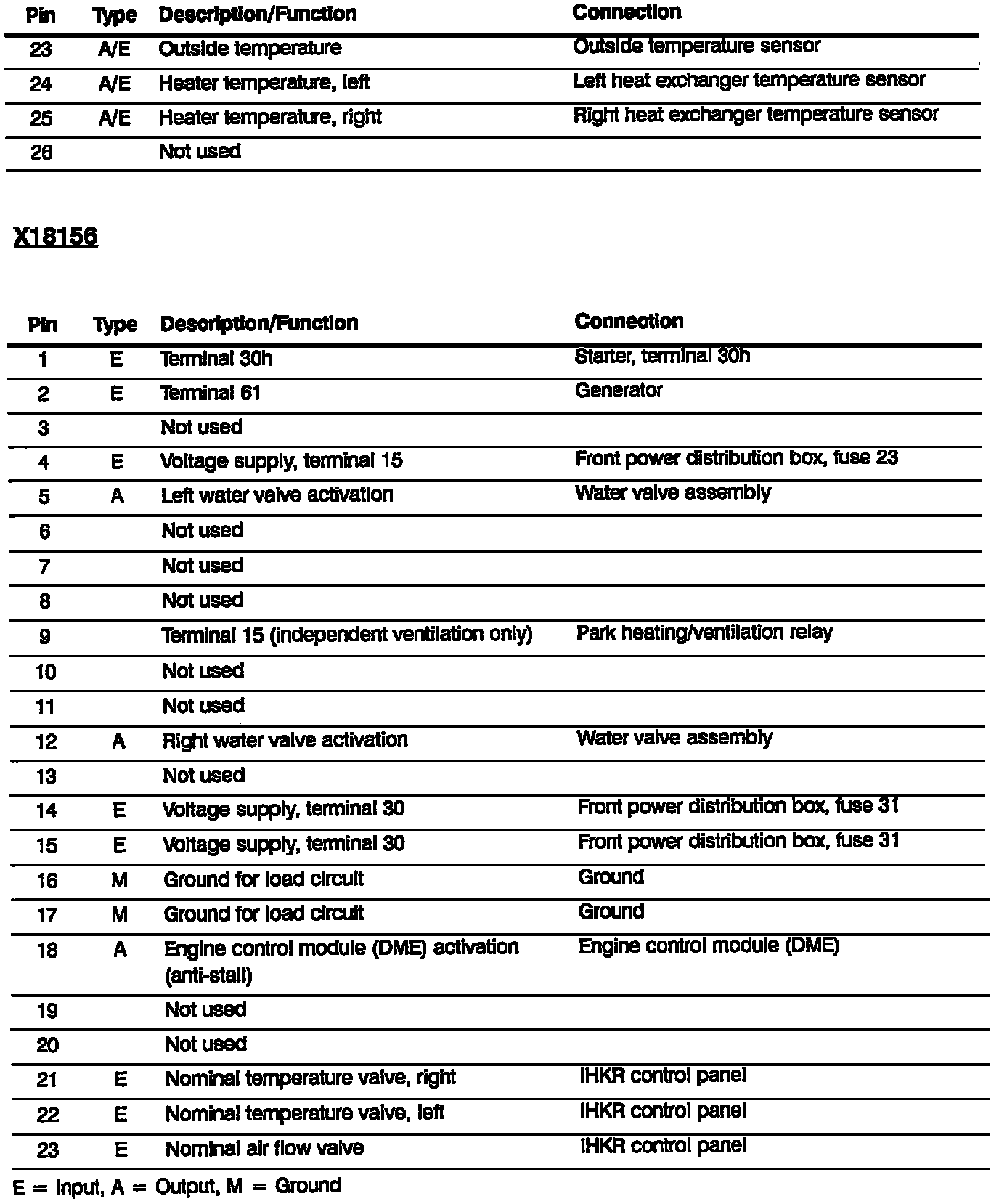 | Pin | Type | Description/Function | Connection |
|---|---|---|---|
| 23 | A/E | Outside temperature | Outside temperature sensor |
| 24 | A/E | Heater temperature, left | Left heat exchanger temperature sensor |
| 25 | A/E | Heater temperature, right | Right heat exchanger temperature sensor |
| 26 | | Not used | |

X18156

| Pin | Type | Description/Function | Connection |
|---|---|---|---|
| 1 | E | Terminal 30h | Starter, terminal 30h |
| 2 | E | Terminal 61 | Generator |
| 3 | | Not used | |
| 4 | E | Voltage supply, terminal 15 | Front power distribution box, fuse 23 |
| 5 | A | Left water valve activation | Water valve assembly |
| 6 | | Not used | |
| 7 | | Not used | |
| 8 | | Not used | |
| 9 | | Terminal 15 (independent ventilation only) | Park heating/ventilation relay |
| 10 | | Not used | |
| 11 | | Not used | |
| 12 | A | Right water valve activation | Water valve assembly |
| 13 | | Not used | |
| 14 | E | Voltage supply, terminal 30 | Front power distribution box, fuse 31 |
| 15 | E | Voltage supply, terminal 30 | Front power distribution box, fuse 31 |
| 16 | M | Ground for load circuit | Ground |
| 17 | M | Ground for load circuit | Ground |
| 18 | A | Engine control module (DME) activation (anti-stall) | Engine control module (DME) |
| 19 | | Not used | |
| 20 | | Not used | |
| 21 | E | Nominal temperature valve, right | IHKR control panel |
| 22 | E | Nominal temperature valve, left | IHKR control panel |
| 23 | E | Nominal air flow valve | IHKR control panel |

E = Input, A = Output, M = Ground